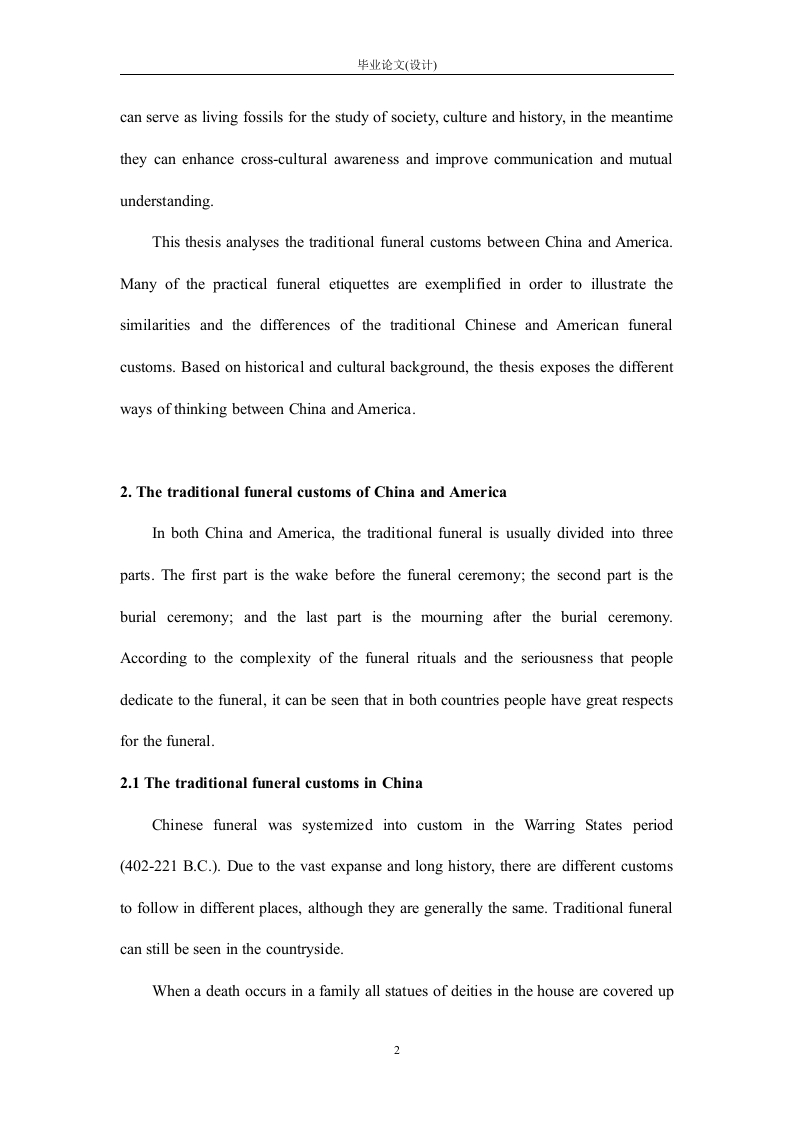 毕业论文(设计)

can serve as living fossils for the study of society, culture and history, in the meantime they can enhance cross-cultural awareness and improve communication and mutual understanding.

This thesis analyses the traditional funeral customs between China and America. Many of the practical funeral etiquettes are exemplified in order to illustrate the similarities and the differences of the traditional Chinese and American funeral customs. Based on historical and cultural background, the thesis exposes the different ways of thinking between China and America.

2. The traditional funeral customs of China and America

In both China and America, the traditional funeral is usually divided into three parts. The first part is the wake before the funeral ceremony; the second part is the burial ceremony; and the last part is the mourning after the burial ceremony. According to the complexity of the funeral rituals and the seriousness that people dedicate to the funeral, it can be seen that in both countries people have great respects for the funeral.

2.1 The traditional funeral customs in China

Chinese funeral was systemized into custom in the Warring States period (402-221 B.C.). Due to the vast expanse and long history, there are different customs to follow in different places, although they are generally the same. Traditional funeral can still be seen in the countryside.

When a death occurs in a family all statues of deities in the house are covered up

2